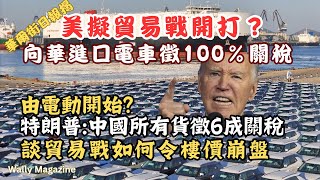 華爾街日報揭

美擬貿易戰開打？
向華進口電車徵100%關稅

由電動開始?
特朗普:中國所有貨徵6成關稅
談貿易戰如何令樓價崩盤

Wally Magazine